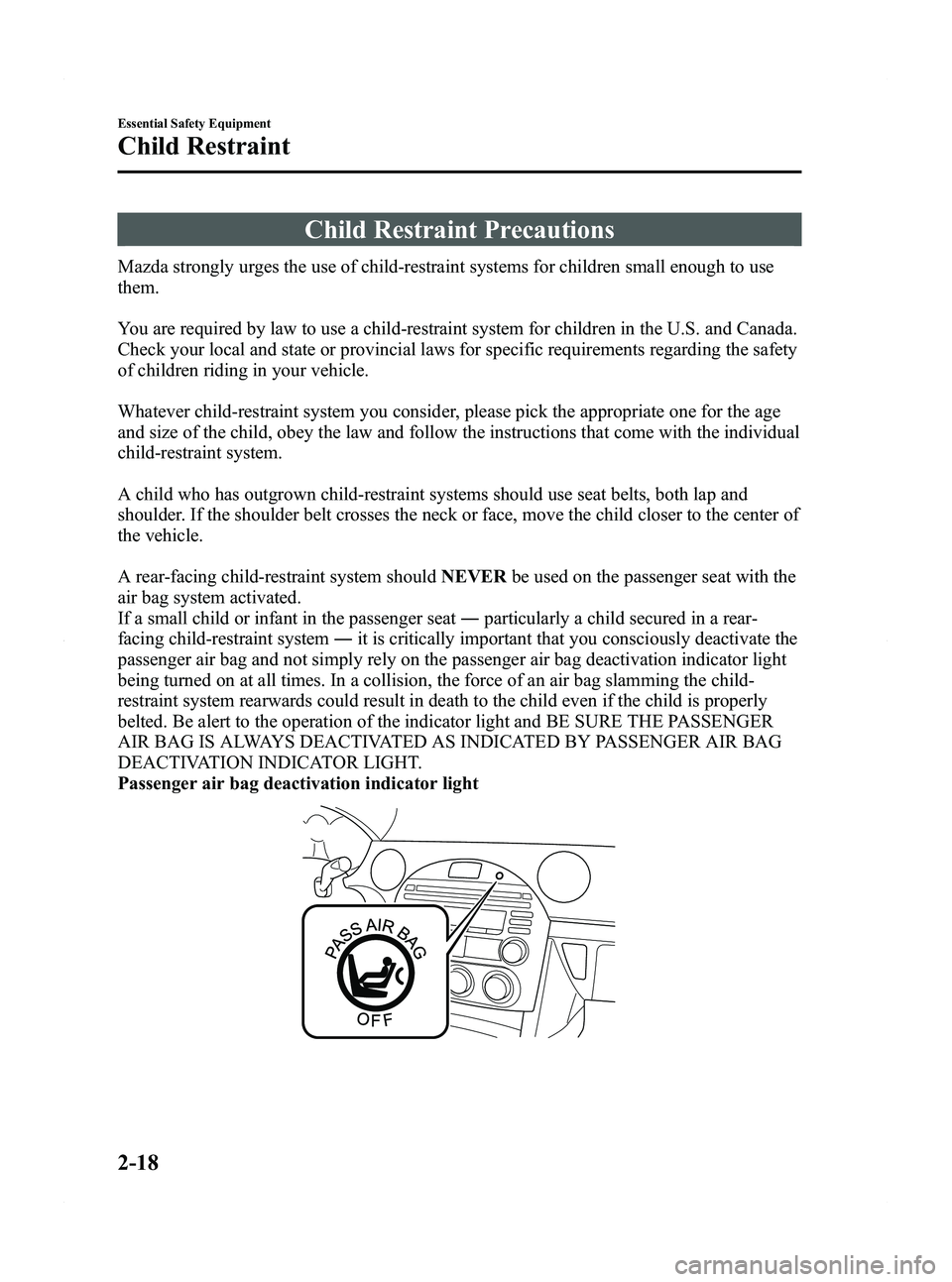 Essential Safety Equipment

Child Restraint

Child Restraint Precautions

Mazda strongly urges the use of child-restraint systems for children small enough to use them.

You are required by law to use a child-restraint system for children in the U.S. and Canada. Check your local and state or provincial laws for specific requirements regarding the safety of children riding in your vehicle.

Whatever child-restraint system you consider, please pick the appropriate one for the age and size of the child, obey the law and follow the instructions that come with the individual child-restraint system.

A child who has outgrown child-restraint systems should use seat belts, both lap and shoulder. If the shoulder belt crosses the neck or face, move the child closer to the center of the vehicle.

A rear-facing child-restraint system should NEVER be used on the passenger seat with the air bag system activated.
If a small child or infant in the passenger seat ― particularly a child secured in a rear-facing child-restraint system ― it is critically important that you consciously deactivate the passenger air bag and not simply rely on the passenger air bag deactivation indicator light being turned on at all times. In a collision, the force of an air bag slamming the child-restraint system rearwards could result in death to the child even if the child is properly belted. Be alert to the operation of the indicator light and BE SURE THE PASSENGER AIR BAG IS ALWAYS DEACTIVATED AS INDICATED BY PASSENGER AIR BAG DEACTIVATION INDICATOR LIGHT.
Passenger air bag deactivation indicator light

PASS AIR BAG
OFF

2-18

carmanualsonline.info